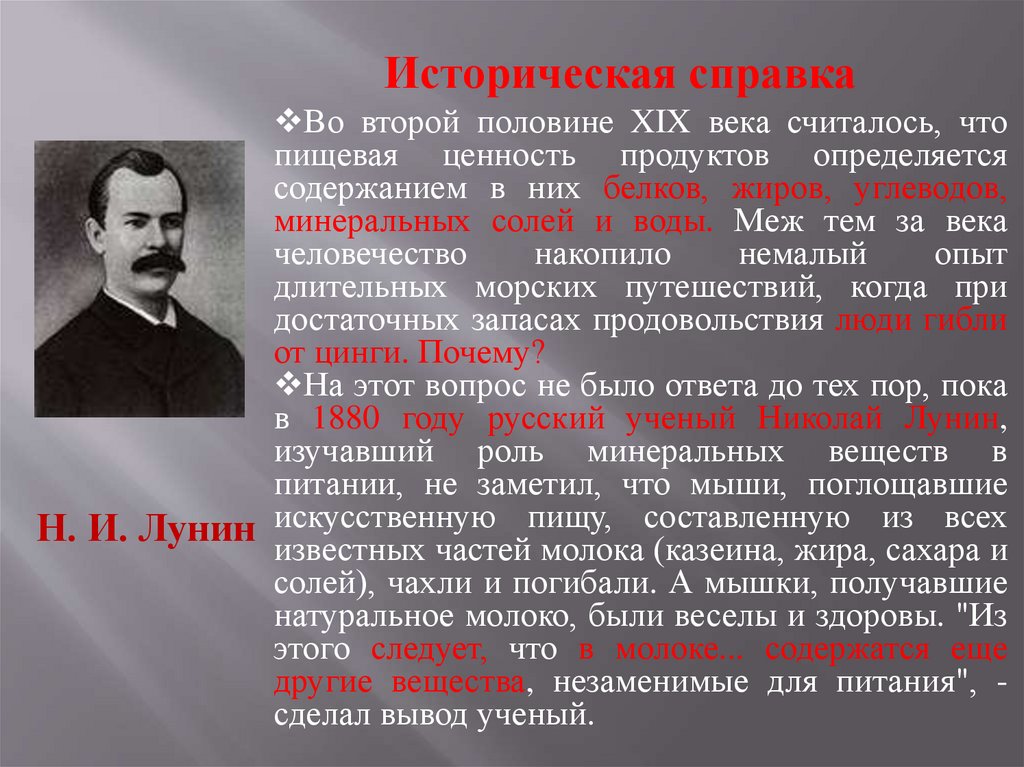 Историческая справка

❖Во второй половине XIX века считалось, что пищевая ценность продуктов определяется содержанием в них белков, жиров, углеводов, минеральных солей и воды. Меж тем за века человечество накопило немалый опыт длительных морских путешествий, когда при достаточных запасах продовольствия люди гибли от цинги. Почему?

❖На этот вопрос не было ответа до тех пор, пока в 1880 году русский ученый Николай Лунин, изучавший роль минеральных веществ в питании, не заметил, что мыши, поглощавшие искусственную пищу, составленную из всех известных частей молока (казеина, жира, сахара и солей), чахли и погибали. А мышки, получавшие натуральное молоко, были веселы и здоровы. "Из этого следует, что в молоке... содержатся еще другие вещества, незаменимые для питания", - сделал вывод ученый.

Н. И. Лунин